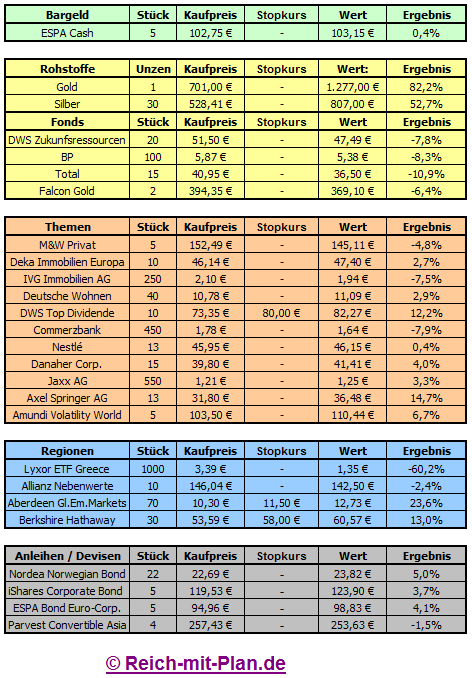 | Bargeld | Stück | Kaufpreis | Stopkurs | Wert | Ergebnis |
|---|---|---|---|---|---|
| ESPA Cash | 5 | 102,75 € | - | 103,15 € | 0,4% |

| Rohstoffe | Unzen | Kaufpreis | Stopkurs | Wert: | Ergebnis |
|---|---|---|---|---|---|
| Gold | 1 | 701,00 € | - | 1.277,00 € | 82,2% |
| Silber | 30 | 528,41 € | - | 807,00 € | 52,7% |
| **Fonds** | **Stück** | **Kaufpreis** | **Stopkurs** | **Wert** | **Ergebnis** |
| DWS Zukunfsressourcen | 20 | 51,50 € | - | 47,49 € | -7,8% |
| BP | 100 | 5,87 € | - | 5,38 € | -8,3% |
| Total | 15 | 40,95 € | - | 36,50 € | -10,9% |
| Falcon Gold | 2 | 394,35 € | - | 369,10 € | -6,4% |

| Themen | Stück | Kaufpreis | Stopkurs | Wert | Ergebnis |
|---|---|---|---|---|---|
| M&W Privat | 5 | 152,49 € | - | 145,11 € | -4,8% |
| Deka Immobilien Europa | 10 | 46,14 € | - | 47,40 € | 2,7% |
| IVG Immobilien AG | 250 | 2,10 € | - | 1,94 € | -7,5% |
| Deutsche Wohnen | 40 | 10,78 € | - | 11,09 € | 2,9% |
| DWS Top Dividende | 10 | 73,35 € | 80,00 € | 82,27 € | 12,2% |
| Commerzbank | 450 | 1,78 € | - | 1,64 € | -7,9% |
| Nestlé | 13 | 45,95 € | - | 46,15 € | 0,4% |
| Danaher Corp. | 15 | 39,80 € | - | 41,41 € | 4,0% |
| Jaxx AG | 550 | 1,21 € | - | 1,25 € | 3,3% |
| Axel Springer AG | 13 | 31,80 € | - | 36,48 € | 14,7% |
| Amundi Volatility World | 5 | 103,50 € | - | 110,44 € | 6,7% |

| Regionen | Stück | Kaufpreis | Stopkurs | Wert | Ergebnis |
|---|---|---|---|---|---|
| Lyxor ETF Greece | 1000 | 3,39 € | - | 1,35 € | -60,2% |
| Allianz Nebenwerte | 10 | 146,04 € | - | 142,50 € | -2,4% |
| Aberdeen Gl.Em.Markets | 70 | 10,30 € | 11,50 € | 12,73 € | 23,6% |
| Berkshire Hathaway | 30 | 53,59 € | 58,00 € | 60,57 € | 13,0% |

| Anleihen / Devisen | Stück | Kaufpreis | Stopkurs | Wert | Ergebnis |
|---|---|---|---|---|---|
| Nordea Norwegian Bond | 22 | 22,69 € | - | 23,82 € | 5,0% |
| iShares Corporate Bond | 5 | 119,53 € | - | 123,90 € | 3,7% |
| ESPA Bond Euro-Corp. | 5 | 94,96 € | - | 98,83 € | 4,1% |
| Parvest Convertible Asia | 4 | 257,43 € | - | 253,63 € | -1,5% |

© Reich-mit-Plan.de